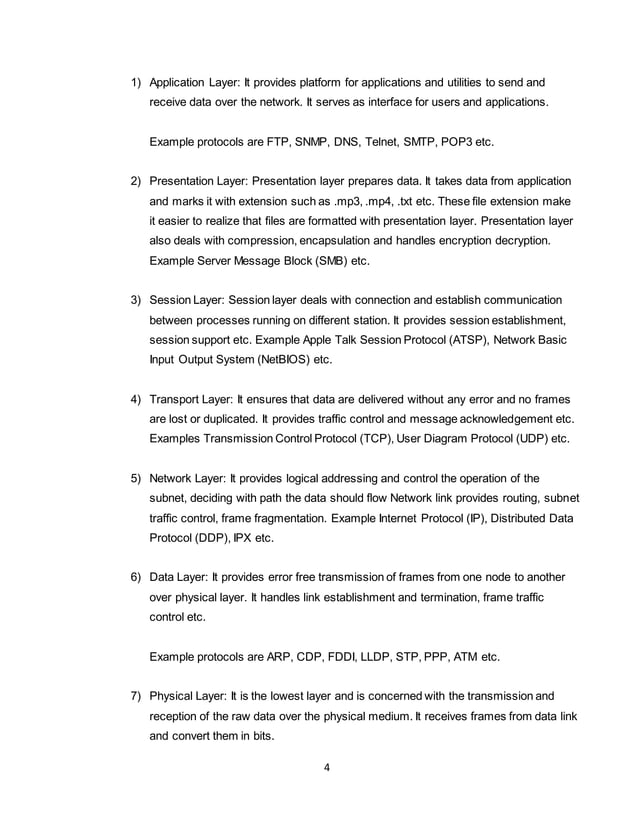 1) Application Layer: It provides platform for applications and utilities to send and receive data over the network. It serves as interface for users and applications.

Example protocols are FTP, SNMP, DNS, Telnet, SMTP, POP3 etc.

2) Presentation Layer: Presentation layer prepares data. It takes data from application and marks it with extension such as .mp3, .mp4, .txt etc. These file extension make it easier to realize that files are formatted with presentation layer. Presentation layer also deals with compression, encapsulation and handles encryption decryption. Example Server Message Block (SMB) etc.

3) Session Layer: Session layer deals with connection and establish communication between processes running on different station. It provides session establishment, session support etc. Example Apple Talk Session Protocol (ATSP), Network Basic Input Output System (NetBIOS) etc.

4) Transport Layer: It ensures that data are delivered without any error and no frames are lost or duplicated. It provides traffic control and message acknowledgement etc. Examples Transmission Control Protocol (TCP), User Diagram Protocol (UDP) etc.

5) Network Layer: It provides logical addressing and control the operation of the subnet, deciding with path the data should flow Network link provides routing, subnet traffic control, frame fragmentation. Example Internet Protocol (IP), Distributed Data Protocol (DDP), IPX etc.

6) Data Layer: It provides error free transmission of frames from one node to another over physical layer. It handles link establishment and termination, frame traffic control etc.

Example protocols are ARP, CDP, FDDI, LLDP, STP, PPP, ATM etc.

7) Physical Layer: It is the lowest layer and is concerned with the transmission and reception of the raw data over the physical medium. It receives frames from data link and convert them in bits.

4